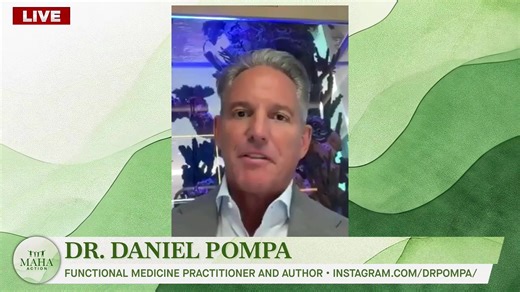 LIVE

MAHA ACTION

DR. DANIEL POMPA

FUNCTIONAL MEDICINE PRACTITIONER AND AUTHOR • INSTAGRAM.COM/DRPOMPA/